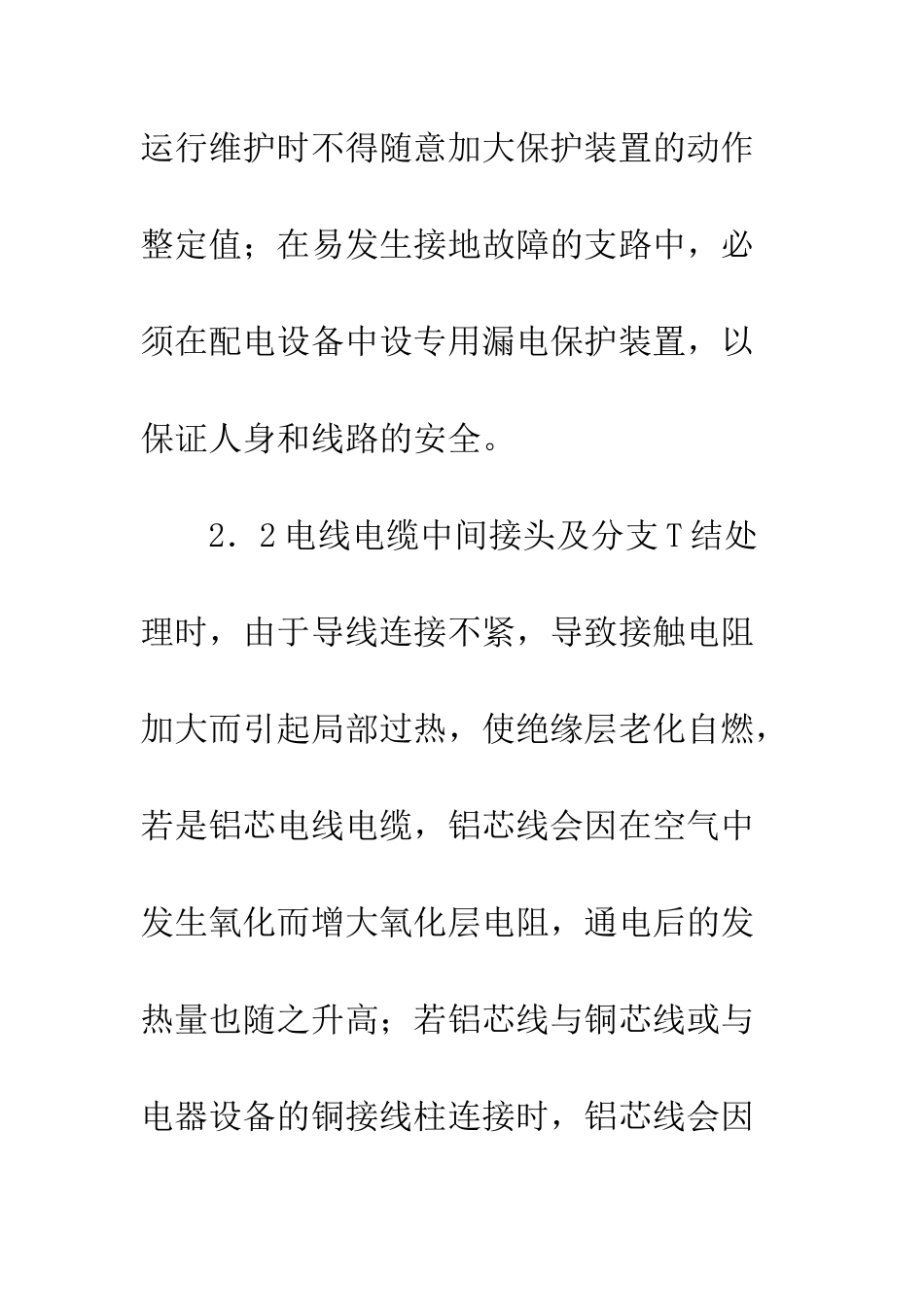 运行维护时不得随意加大保护装置的动作整定值；在易发生接地故障的支路中，必须在配电设备中设专用漏电保护装置，以保证人身和线路的安全。

2．2电线电缆中间接头及分支T结处理时，由于导线连接不紧，导致接触电阻加大而引起局部过热，使绝缘层老化自燃，若是铝芯电线电缆，铝芯线会因在空气中发生氧化而增大氧化层电阻，通电后的发热量也随之升高；若铝芯线与铜芯线或与电器设备的铜接线柱连接时，铝芯线会因